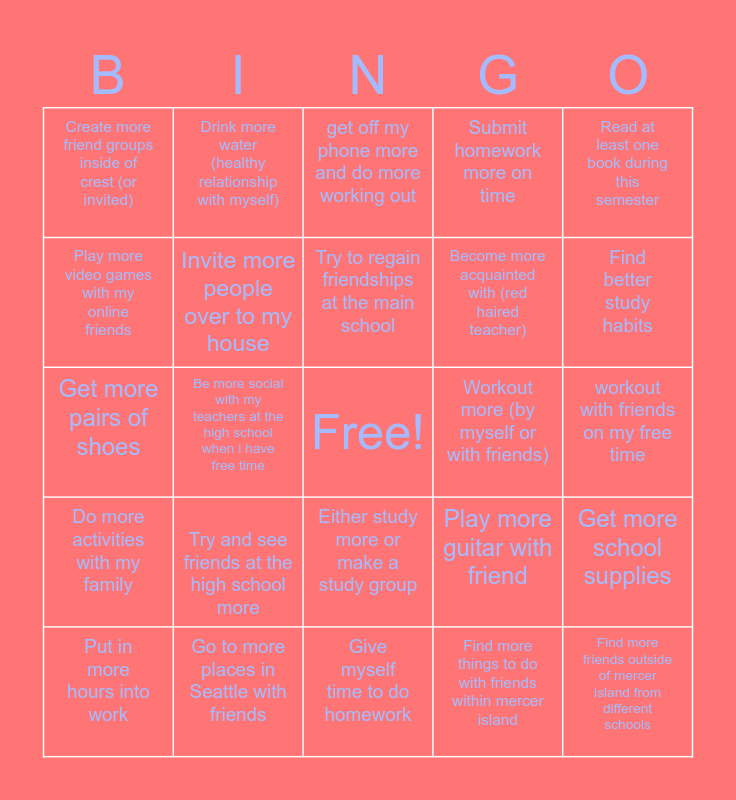 | B | I | N | G | O |
|---|---|---|---|---|
| Create more friend groups inside of crest (or invited) | Drink more water (healthy relationship with myself) | get off my phone more and do more working out | Submit homework more on time | Read at least one book during this semester |
| Play more video games with my online friends | Invite more people over to my house | Try to regain friendships at the main school | Become more acquainted with (red haired teacher) | Find better study habits |
| Get more pairs of shoes | Be more social with my teachers at the high school when i have free time | Free! | Workout more (by myself or with friends) | workout with friends on my free time |
| Do more activities with my family | Try and see friends at the high school more | Either study more or make a study group | Play more guitar with friend | Get more school supplies |
| Put in more hours into work | Go to more places in Seattle with friends | Give myself time to do homework | Find more things to do with friends within mercer island | Find more friends outside of mercer island from different schools |